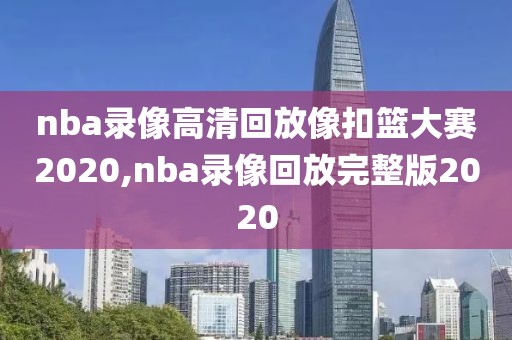 nba录像高清回放像扣篮大赛2020,nba录像回放完整版2020